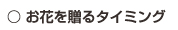 ○ お花を贈るタイミング